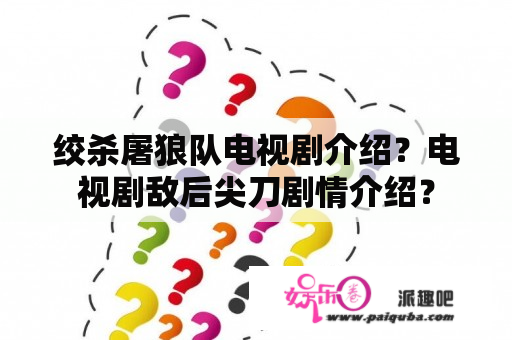 绞杀屠狼队电视剧介绍？电视剧敌后尖刀剧情介绍？

娱乐圈

派趣吧

www.paiquba.com